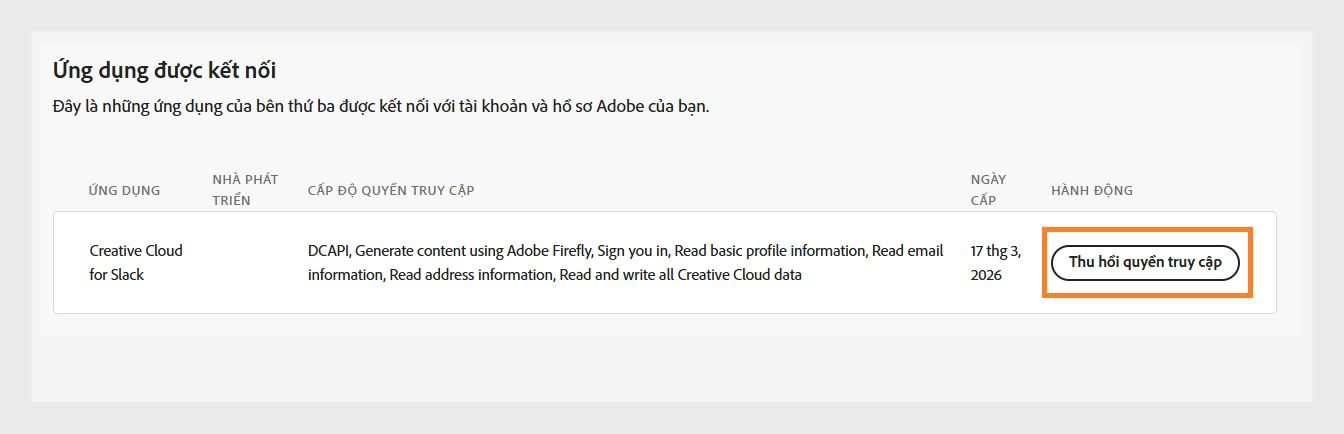 Ứng dụng được kết nối

Đây là những ứng dụng của bên thứ ba được kết nối với tài khoản và hồ sơ Adobe của bạn.

| ỨNG DỤNG | NHÀ PHÁT TRIỂN | CẤP ĐỘ QUYỀN TRUY CẬP | NGÀY CẤP | HÀNH ĐỘNG |
|---|---|---|---|---|
| Creative Cloud for Slack | | DCAPI, Generate content using Adobe Firefly, Sign you in, Read basic profile information, Read email information, Read address information, Read and write all Creative Cloud data | 17 thg 3, 2026 | Thu hồi quyền truy cập |